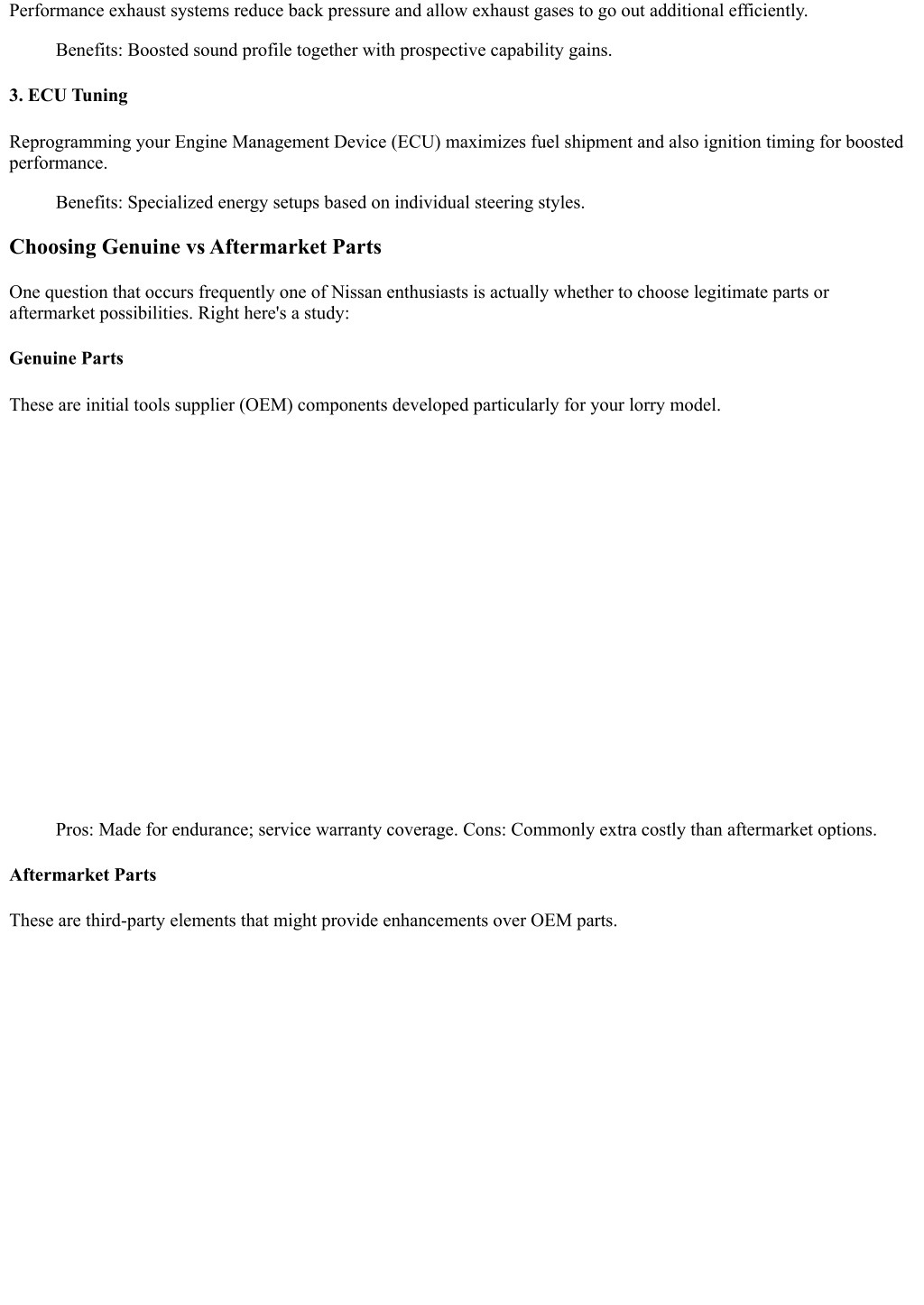 Performance exhaust systems reduce back pressure and allow exhaust gases to go out additional efficiently.

Benefits: Boosted sound profile together with prospective capability gains.

3. ECU Tuning

Reprogramming your Engine Management Device (ECU) maximizes fuel shipment and also ignition timing for boosted performance.

Benefits: Specialized energy setups based on individual steering styles.

Choosing Genuine vs Aftermarket Parts

One question that occurs frequently one of Nissan enthusiasts is actually whether to choose legitimate parts or aftermarket possibilities. Right here's a study:

Genuine Parts

These are initial tools supplier (OEM) components developed particularly for your lorry model.

Pros: Made for endurance; service warranty coverage. Cons: Commonly extra costly than aftermarket options.

Aftermarket Parts

These are third-party elements that might provide enhancements over OEM parts.